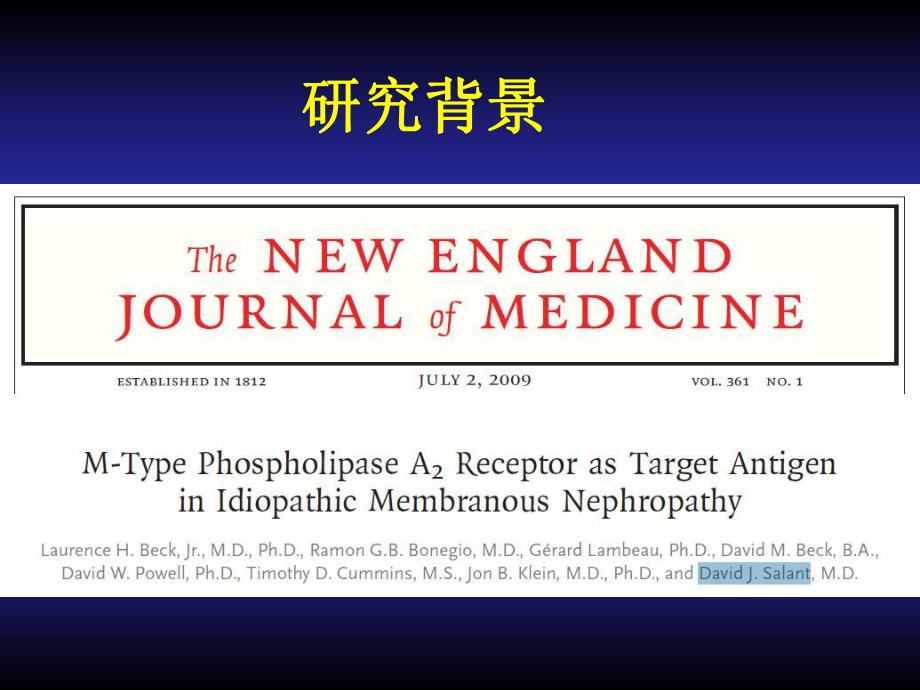 研究背景

The NEW ENGLAND JOURNAL of MEDICINE

ESTABLISHED IN 1812 JULY 2, 2009 VOL. 361 NO. 1

M-Type Phospholipase $A_2$ Receptor as Target Antigen in Idiopathic Membranous Nephropathy

Laurence H. Beck, Jr., M.D., Ph.D., Ramon G.B. Bonegio, M.D., Gérard Lambeau, Ph.D., David M. Beck, B.A., David W. Powell, Ph.D., Timothy D. Cummins, M.S., Jon B. Klein, M.D., Ph.D., and David J. Salant, M.D.